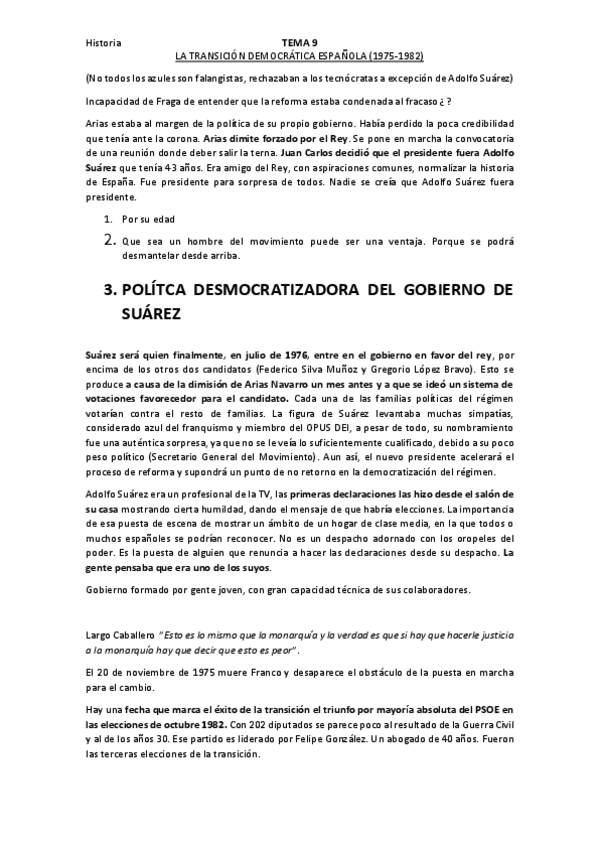 Historia

TEMA 9
LA TRANSICIÓN DEMOCRÁTICA ESPAÑOLA (1975-1982)

(No todos los azules son falangistas, rechazaban a los tecnócratas a excepción de Adolfo Suárez)

Incapacidad de Fraga de entender que la reforma estaba condenada al fracaso ¿ ?

Arias estaba al margen de la política de su propio gobierno. Había perdido la poca credibilidad que tenía ante la corona. Arias dimite forzado por el Rey. Se pone en marcha la convocatoria de una reunión donde deber salir la terna. Juan Carlos decidió que el presidente fuera Adolfo Suárez que tenía 43 años. Era amigo del Rey, con aspiraciones comunes, normalizar la historia de España. Fue presidente para sorpresa de todos. Nadie se creía que Adolfo Suárez fuera presidente.

1. Por su edad
2. Que sea un hombre del movimiento puede ser una ventaja. Porque se podrá desmantelar desde arriba.

3. POLÍTCA DESMOCRATIZADORA DEL GOBIERNO DE SUÁREZ

Suárez será quien finalmente, en julio de 1976, entre en el gobierno en favor del rey, por encima de los otros dos candidatos (Federico Silva Muñoz y Gregorio López Bravo). Esto se produce a causa de la dimisión de Arias Navarro un mes antes y a que se ideó un sistema de votaciones favorecedor para el candidato. Cada una de las familias políticas del régimen votarían contra el resto de familias. La figura de Suárez levantaba muchas simpatías, considerado azul del franquismo y miembro del OPUS DEI, a pesar de todo, su nombramiento fue una auténtica sorpresa, ya que no se le veía lo suficientemente cualificado, debido a su poco peso político (Secretario General del Movimiento). Aun así, el nuevo presidente acelerará el proceso de reforma y supondrá un punto de no retorno en la democratización del régimen.

Adolfo Suárez era un profesional de la TV, las primeras declaraciones las hizo desde el salón de su casa mostrando cierta humildad, dando el mensaje de que habría elecciones. La importancia de esa puesta de escena de mostrar un ámbito de un hogar de clase media, en la que todos o muchos españoles se podrían reconocer. No es un despacho adornado con los oropeles del poder. Es la puesta de alguien que renuncia a hacer las declaraciones desde su despacho. La gente pensaba que era uno de los suyos.

Gobierno formado por gente joven, con gran capacidad técnica de sus colaboradores.

Largo Caballero "Esto es lo mismo que la monarquía y la verdad es que si hay que hacerle justicia a la monarquía hay que decir que esto es peor".

El 20 de noviembre de 1975 muere Franco y desaparece el obstáculo de la puesta en marcha para el cambio.

Hay una fecha que marca el éxito de la transición el triunfo por mayoría absoluta del PSOE en las elecciones de octubre 1982. Con 202 diputados se parece poco al resultado de la Guerra Civil y al de los años 30. Ese partido es liderado por Felipe González. Un abogado de 40 años. Fueron las terceras elecciones de la transición.